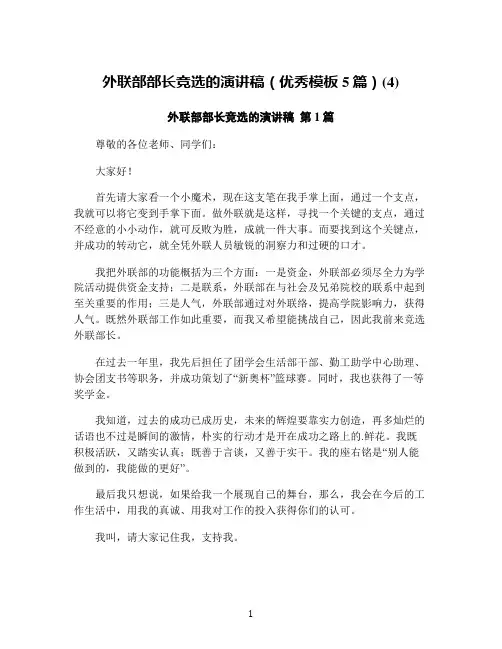 外联部部长竞选的演讲稿（优秀模板 5 篇）(4)

外联部部长竞选的演讲稿 第 1 篇

尊敬的各位老师、同学们：

大家好！

首先请大家看一个小魔术，现在这支笔在我手掌上面，通过一个支点，我就可以将它变到手掌下面。做外联就是这样，寻找一个关键的支点，通过不经意的小小动作，就可反败为胜，成就一件大事。而要找到这个关键点，并成功的转动它，就全凭外联人员敏锐的洞察力和过硬的口才。

我把外联部的功能概括为三个方面：一是资金，外联部必须尽全力为学院活动提供资金支持；二是联系，外联部在与社会及兄弟院校的联系中起到至关重要的作用；三是人气，外联部通过对外联络，提高学院影响力，获得人气。既然外联部工作如此重要，而我又希望能挑战自己，因此我前来竞选外联部长。

在过去一年里，我先后担任了团学会生活部干部、勤工助学中心助理、协会团支书等职务，并成功策划了“新奥杯”篮球赛。同时，我也获得了一等奖学金。

我知道，过去的成功已成历史，未来的辉煌要靠实力创造，再多灿烂的话语也不过是瞬间的激情，朴实的行动才是开在成功之路上的.鲜花。我既积极活跃，又踏实认真；既善于言谈，又善于实干。我的座右铭是“别人能做到的，我能做的更好”。

最后我只想说，如果给我一个展现自己的舞台，那么，我会在今后的工作生活中，用我的真诚、用我对工作的投入获得你们的认可。

我叫，请大家记住我，支持我。

1